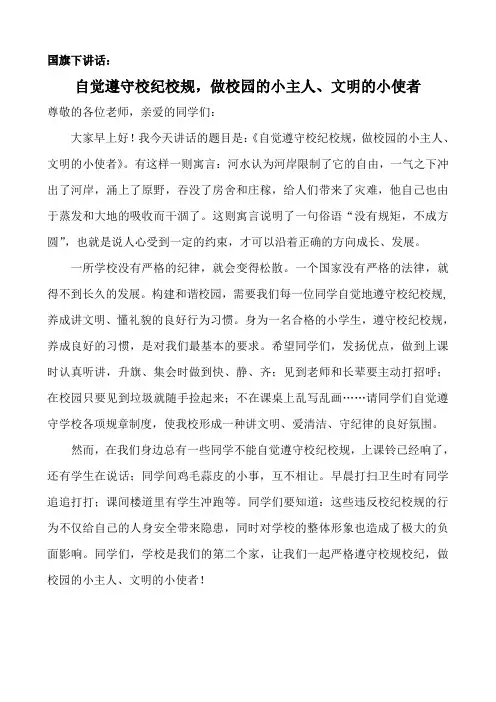 国旗下讲话：

自觉遵守校纪校规，做校园的小主人、文明的小使者

尊敬的各位老师，亲爱的同学们：

大家早上好！我今天讲话的题目是：《自觉遵守校纪校规，做校园的小主人、文明的小使者》。有这样一则寓言：河水认为河岸限制了它的自由，一气之下冲出了河岸，涌上了原野，吞没了房舍和庄稼，给人们带来了灾难，他自己也由于蒸发和大地的吸收而干涸了。这则寓言说明了一句俗语“没有规矩，不成方圆”，也就是说人心受到一定的约束，才可以沿着正确的方向成长、发展。

一所学校没有严格的纪律，就会变得松散。一个国家没有严格的法律，就得不到长久的发展。构建和谐校园，需要我们每一位同学自觉地遵守校纪校规，养成讲文明、懂礼貌的良好行为习惯。身为一名合格的小学生，遵守校纪校规，养成良好的习惯，是对我们最基本的要求。希望同学们，发扬优点，做到上课时认真听讲，升旗、集会时做到快、静、齐；见到老师和长辈要主动打招呼；在校园只要见到垃圾就随手捡起来；不在课桌上乱写乱画……请同学们自觉遵守学校各项规章制度，使我校形成一种讲文明、爱清洁、守纪律的良好氛围。

然而，在我们身边总有一些同学不能自觉遵守校纪校规，上课铃已经响了，还有学生在说话；同学间鸡毛蒜皮的小事，互不相让。早晨打扫卫生时有同学追追打打；课间楼道里有学生冲跑等。同学们要知道：这些违反校纪校规的行为不仅给自己的人身安全带来隐患，同时对学校的整体形象也造成了极大的负面影响。同学们，学校是我们的第二个家，让我们一起严格遵守校规校纪，做校园的小主人、文明的小使者！